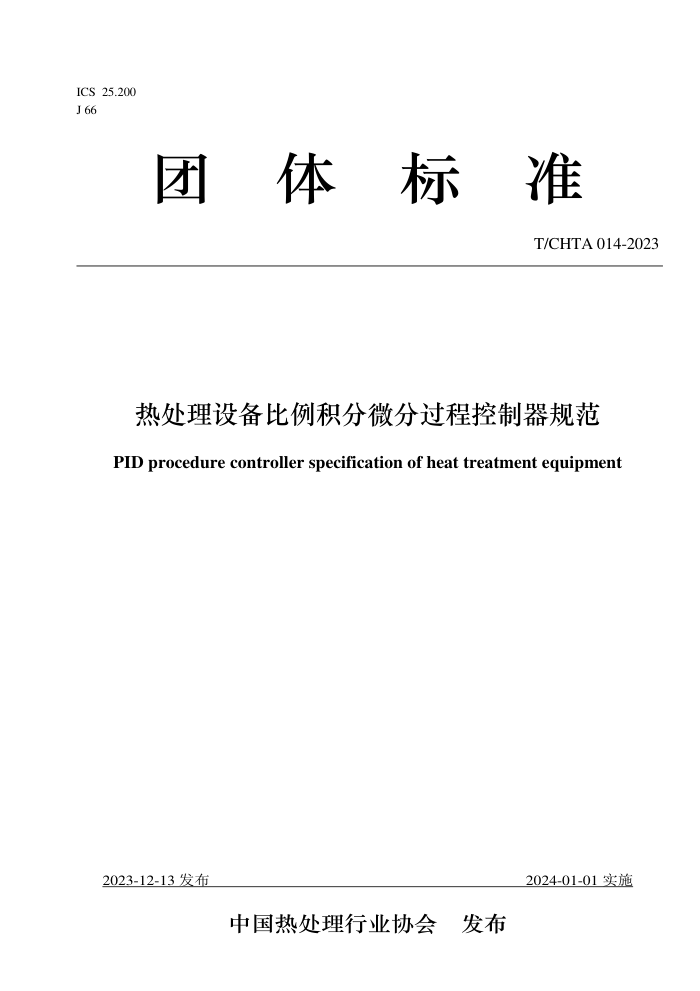 ICS 25.200
J 66

团 体 标 准

T/CHTA 014-2023

热处理设备比例积分微分过程控制器规范

PID procedure controller specification of heat treatment equipment

2023-12-13 发布

2024-01-01 实施

中国热处理行业协会 发布